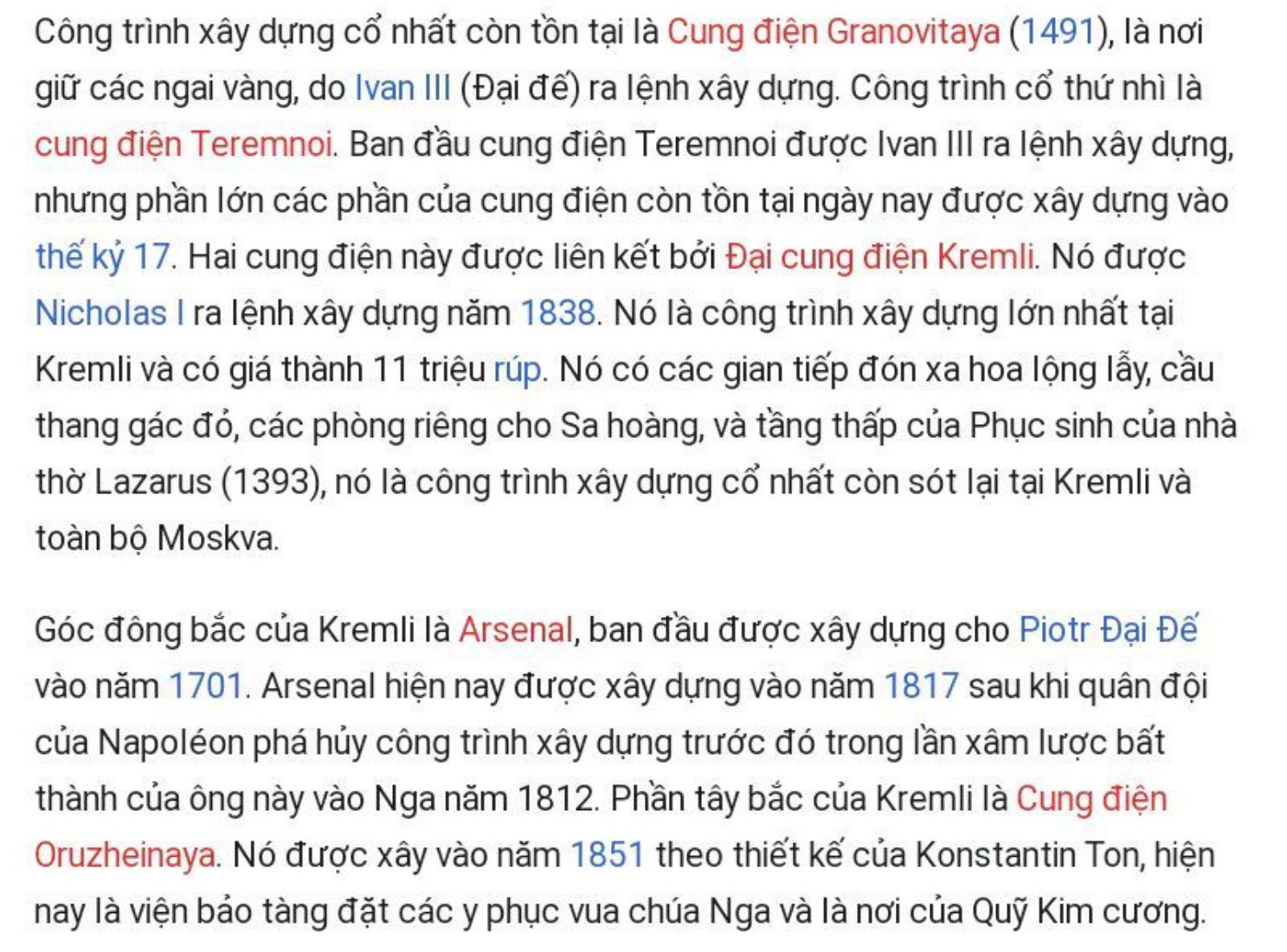 Công trình xây dựng cổ nhất còn tồn tại là Cung điện Granovitaya (1491), là nơi giữ các ngai vàng, do Ivan III (Đại đế) ra lệnh xây dựng. Công trình cổ thứ nhì là cung điện Teremnoi. Ban đầu cung điện Teremnoi được Ivan III ra lệnh xây dựng, nhưng phần lớn các phần của cung điện còn tồn tại ngày nay được xây dựng vào thế kỷ 17. Hai cung điện này được liên kết bởi Đại cung điện Kremli. Nó được Nicholas I ra lệnh xây dựng năm 1838. Nó là công trình xây dựng lớn nhất tại Kremli và có giá thành 11 triệu rúp. Nó có các gian tiếp đón xa hoa lộng lẫy, cầu thang gác đỏ, các phòng riêng cho Sa hoàng, và tầng thấp của Phục sinh của nhà thờ Lazarus (1393), nó là công trình xây dựng cổ nhất còn sót lại tại Kremli và toàn bộ Moskva.

Góc đông bắc của Kremli là Arsenal, ban đầu được xây dựng cho Piotr Đại Đế vào năm 1701. Arsenal hiện nay được xây dựng vào năm 1817 sau khi quân đội của Napoléon phá hủy công trình xây dựng trước đó trong lần xâm lược bất thành của ông này vào Nga năm 1812. Phần tây bắc của Kremli là Cung điện Oruzheinaya. Nó được xây vào năm 1851 theo thiết kế của Konstantin Ton, hiện nay là viện bảo tàng đặt các y phục vua chúa Nga và là nơi của Quỹ Kim cương.